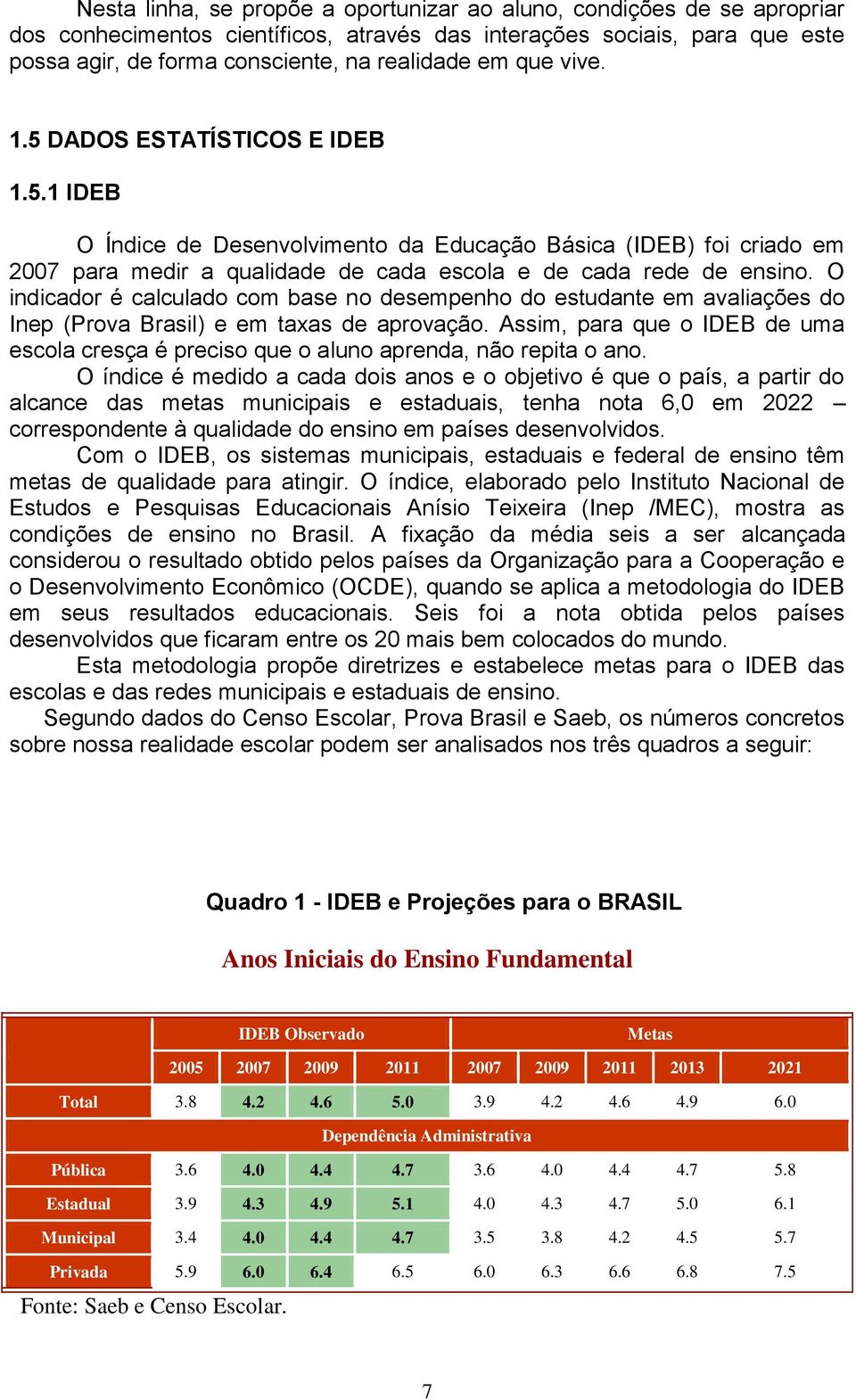 Nesta linha, se propõe a oportunizar ao aluno, condições de se apropriar dos conhecimentos científicos, através das interações sociais, para que este possa agir, de forma consciente, na realidade em que vive.

1.5 DADOS ESTATÍSTICOS E IDEB

1.5.1 IDEB

O Índice de Desenvolvimento da Educação Básica (IDEB) foi criado em 2007 para medir a qualidade de cada escola e de cada rede de ensino. O indicador é calculado com base no desempenho do estudante em avaliações do Inep (Prova Brasil) e em taxas de aprovação. Assim, para que o IDEB de uma escola cresça é preciso que o aluno aprenda, não repita o ano.

O índice é medido a cada dois anos e o objetivo é que o país, a partir do alcance das metas municipais e estaduais, tenha nota 6,0 em 2022 – correspondente à qualidade do ensino em países desenvolvidos.

Com o IDEB, os sistemas municipais, estaduais e federal de ensino têm metas de qualidade para atingir. O índice, elaborado pelo Instituto Nacional de Estudos e Pesquisas Educacionais Anísio Teixeira (Inep /MEC), mostra as condições de ensino no Brasil. A fixação da média seis a ser alcançada considerou o resultado obtido pelos países da Organização para a Cooperação e o Desenvolvimento Econômico (OCDE), quando se aplica a metodologia do IDEB em seus resultados educacionais. Seis foi a nota obtida pelos países desenvolvidos que ficaram entre os 20 mais bem colocados do mundo.

Esta metodologia propõe diretrizes e estabelece metas para o IDEB das escolas e das redes municipais e estaduais de ensino.

Segundo dados do Censo Escolar, Prova Brasil e Saeb, os números concretos sobre nossa realidade escolar podem ser analisados nos três quadros a seguir:

Quadro 1 - IDEB e Projeções para o BRASIL

Anos Iniciais do Ensino Fundamental

| | IDEB Observado | | | | Metas | | | | |
|---|---|---|---|---|---|---|---|---|---|
| | 2005 | 2007 | 2009 | 2011 | 2007 | 2009 | 2011 | 2013 | 2021 |
| Total | 3.8 | 4.2 | 4.6 | 5.0 | 3.9 | 4.2 | 4.6 | 4.9 | 6.0 |
| Dependência Administrativa | | | | | | | | | |
| Pública | 3.6 | 4.0 | 4.4 | 4.7 | 3.6 | 4.0 | 4.4 | 4.7 | 5.8 |
| Estadual | 3.9 | 4.3 | 4.9 | 5.1 | 4.0 | 4.3 | 4.7 | 5.0 | 6.1 |
| Municipal | 3.4 | 4.0 | 4.4 | 4.7 | 3.5 | 3.8 | 4.2 | 4.5 | 5.7 |
| Privada | 5.9 | 6.0 | 6.4 | 6.5 | 6.0 | 6.3 | 6.6 | 6.8 | 7.5 |

Fonte: Saeb e Censo Escolar.

7